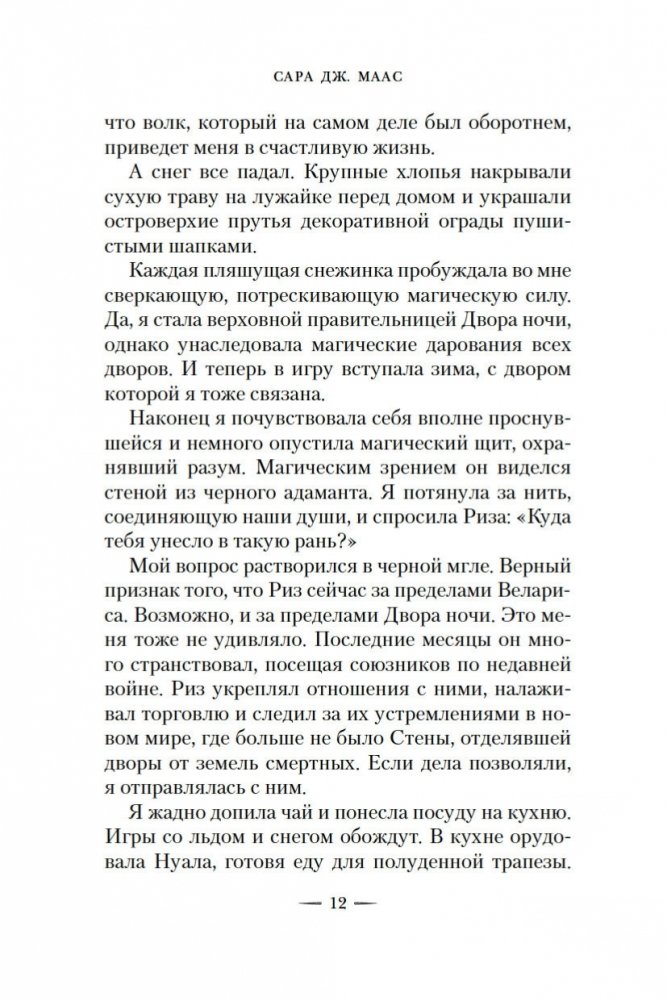 САРА ДЖ. МААС

что волк, который на самом деле был оборотнем, приведет меня в счастливую жизнь.

А снег все падал. Крупные хлопья накрывали сухую траву на лужайке перед домом и украшали островерхие прутья декоративной ограды пушистыми шапками.

Каждая пляшущая снежинка пробуждала во мне сверкающую, потрескивающую магическую силу. Да, я стала верховной правительницей Двора ночи, однако унаследовала магические дарования всех дворов. И теперь в игру вступала зима, с двором которой я тоже связана.

Наконец я почувствовала себя вполне проснувшейся и немного опустила магический щит, охранявший разум. Магическим зрением он виделся стеной из черного адаманта. Я потянула за нить, соединяющую наши души, и спросила Риза: «Куда тебя унесло в такую рань?»

Мой вопрос растворился в черной мгле. Верный признак того, что Риз сейчас за пределами Велариса. Возможно, и за пределами Двора ночи. Это меня тоже не удивляло. Последние месяцы он много странствовал, посещая союзников по недавней войне. Риз укреплял отношения с ними, налаживал торговлю и следил за их устремлениями в новом мире, где больше не было Стены, отделявшей дворы от земель смертных. Если дела позволяли, я отправлялась с ним.

Я жадно допила чай и понесла посуду на кухню. Игры со льдом и снегом обождут. В кухне орудовала Нуала, готовя еду для полуденной трапезы.

— 12 —